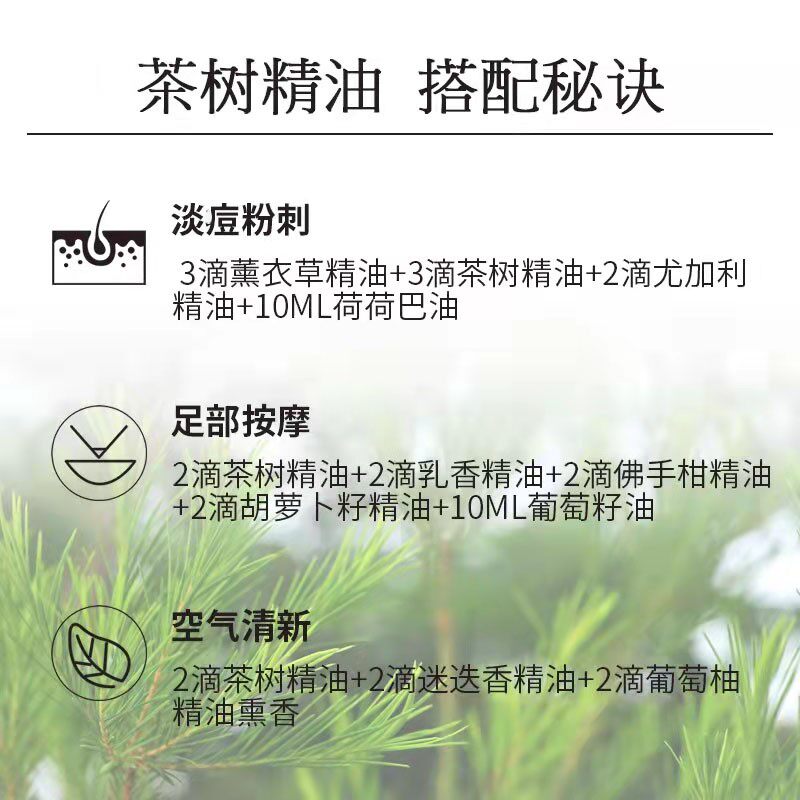 茶树精油 搭配秘诀

淡痘粉刺

3滴薰衣草精油+3滴茶树精油+2滴尤加利精油+10ML荷荷巴油

足部按摩

2滴茶树精油+2滴乳香精油+2滴佛手柑精油+2滴胡萝卜籽精油+10ML葡萄籽油

空气清新

2滴茶树精油+2滴迷迭香精油+2滴葡萄柚精油熏香